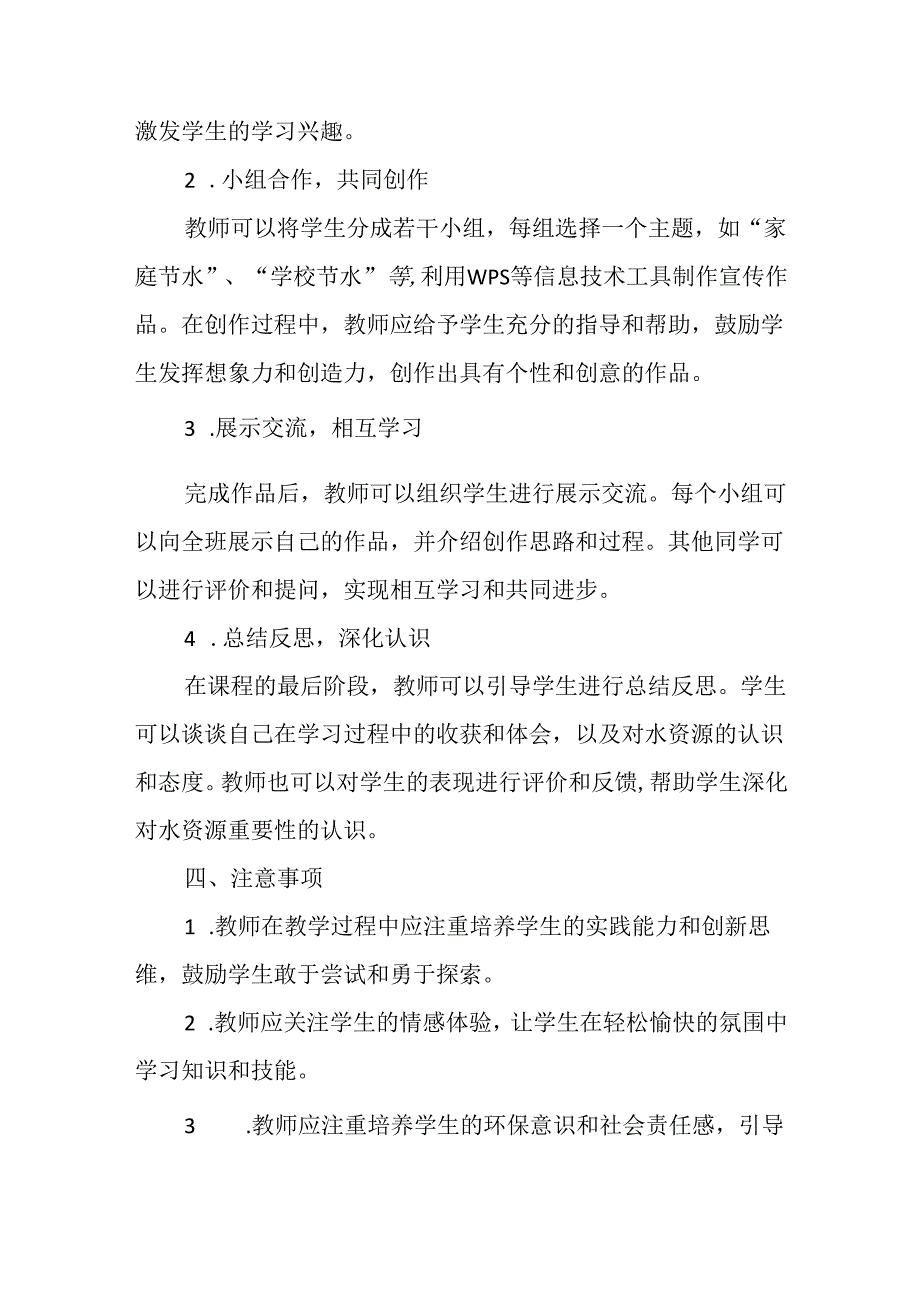 激发学生的学习兴趣。

2．小组合作，共同创作

教师可以将学生分成若干小组，每组选择一个主题，如“家庭节水”、“学校节水”等,利用WPS等信息技术工具制作宣传作品。在创作过程中，教师应给予学生充分的指导和帮助，鼓励学生发挥想象力和创造力，创作出具有个性和创意的作品。

3．展示交流，相互学习

完成作品后，教师可以组织学生进行展示交流。每个小组可以向全班展示自己的作品，并介绍创作思路和过程。其他同学可以进行评价和提问，实现相互学习和共同进步。

4．总结反思，深化认识

在课程的最后阶段，教师可以引导学生进行总结反思。学生可以谈谈自己在学习过程中的收获和体会，以及对水资源的认识和态度。教师也可以对学生的表现进行评价和反馈,帮助学生深化对水资源重要性的认识。

四、注意事项

1．教师在教学过程中应注重培养学生的实践能力和创新思维，鼓励学生敢于尝试和勇于探索。

2．教师应关注学生的情感体验，让学生在轻松愉快的氛围中学习知识和技能。

3．教师应注重培养学生的环保意识和社会责任感，引导